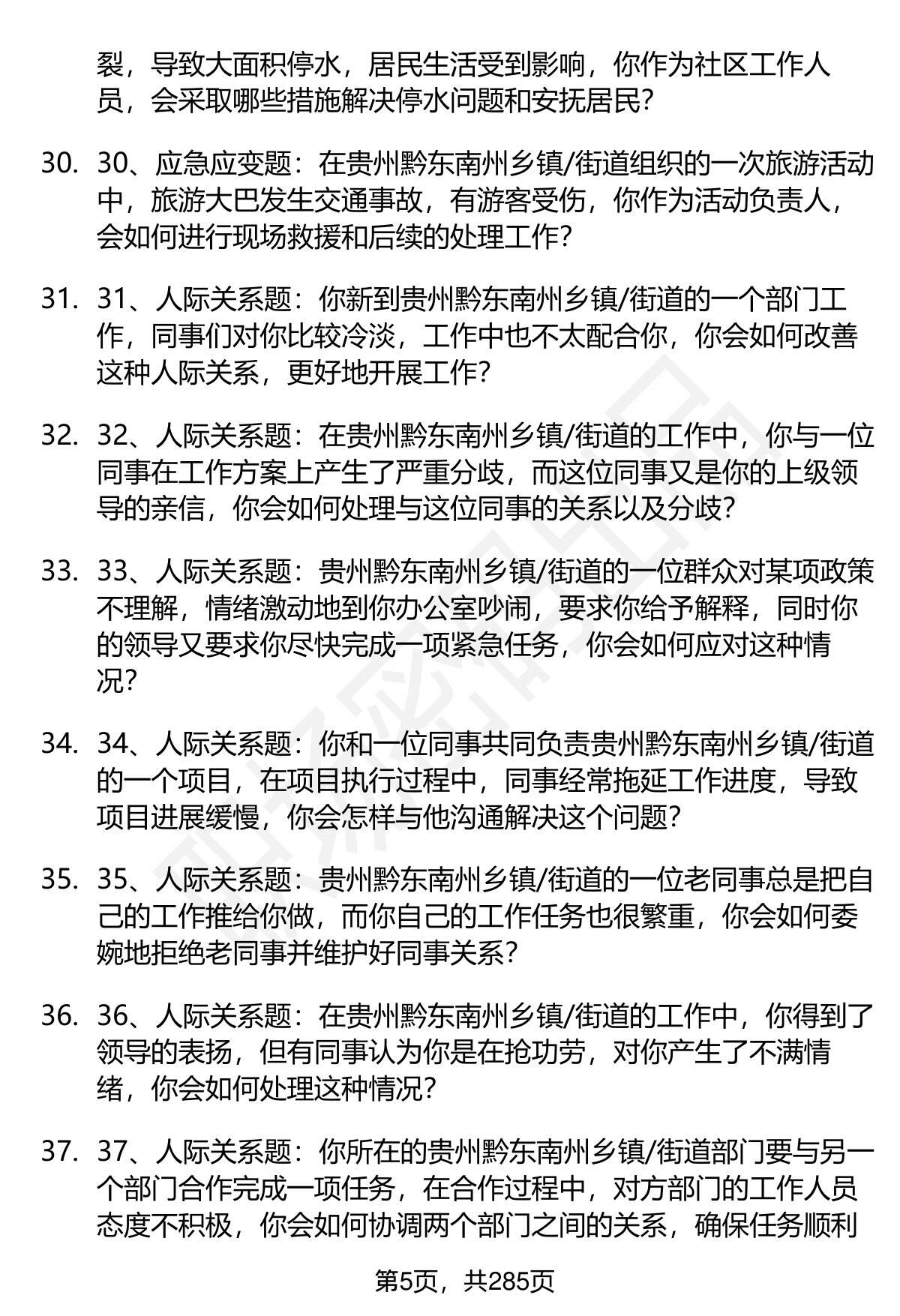 裂，导致大面积停水，居民生活受到影响，你作为社区工作人员，会采取哪些措施解决停水问题和安抚居民？

30. 30、应急应变题：在贵州黔东南州乡镇/街道组织的一次旅游活动中，旅游大巴发生交通事故，有游客受伤，你作为活动负责人，会如何进行现场救援和后续的处理工作？

31. 31、人际关系题：你新到贵州黔东南州乡镇/街道的一个部门工作，同事们对你比较冷淡，工作中也不太配合你，你会如何改善这种人际关系，更好地开展工作？

32. 32、人际关系题：在贵州黔东南州乡镇/街道的工作中，你与一位同事在工作方案上产生了严重分歧，而这位同事又是你的上级领导的亲信，你会如何处理与这位同事的关系以及分歧？

33. 33、人际关系题：贵州黔东南州乡镇/街道的一位群众对某项政策不理解，情绪激动地到你办公室吵闹，要求你给予解释，同时你的领导又要求你尽快完成一项紧急任务，你会如何应对这种情况？

34. 34、人际关系题：你和一位同事共同负责贵州黔东南州乡镇/街道的一个项目，在项目执行过程中，同事经常拖延工作进度，导致项目进展缓慢，你会怎样与他沟通解决这个问题？

35. 35、人际关系题：贵州黔东南州乡镇/街道的一位老同事总是把自己的工作推给你做，而你自己的工作任务也很繁重，你会如何委婉地拒绝老同事并维护好同事关系？

36. 36、人际关系题：在贵州黔东南州乡镇/街道的工作中，你得到了领导的表扬，但有同事认为你是在抢功劳，对你产生了不满情绪，你会如何处理这种情况？

37. 37、人际关系题：你所在的贵州黔东南州乡镇/街道部门要与另一个部门合作完成一项任务，在合作过程中，对方部门的工作人员态度不积极，你会如何协调两个部门之间的关系，确保任务顺利

第5页，共285页